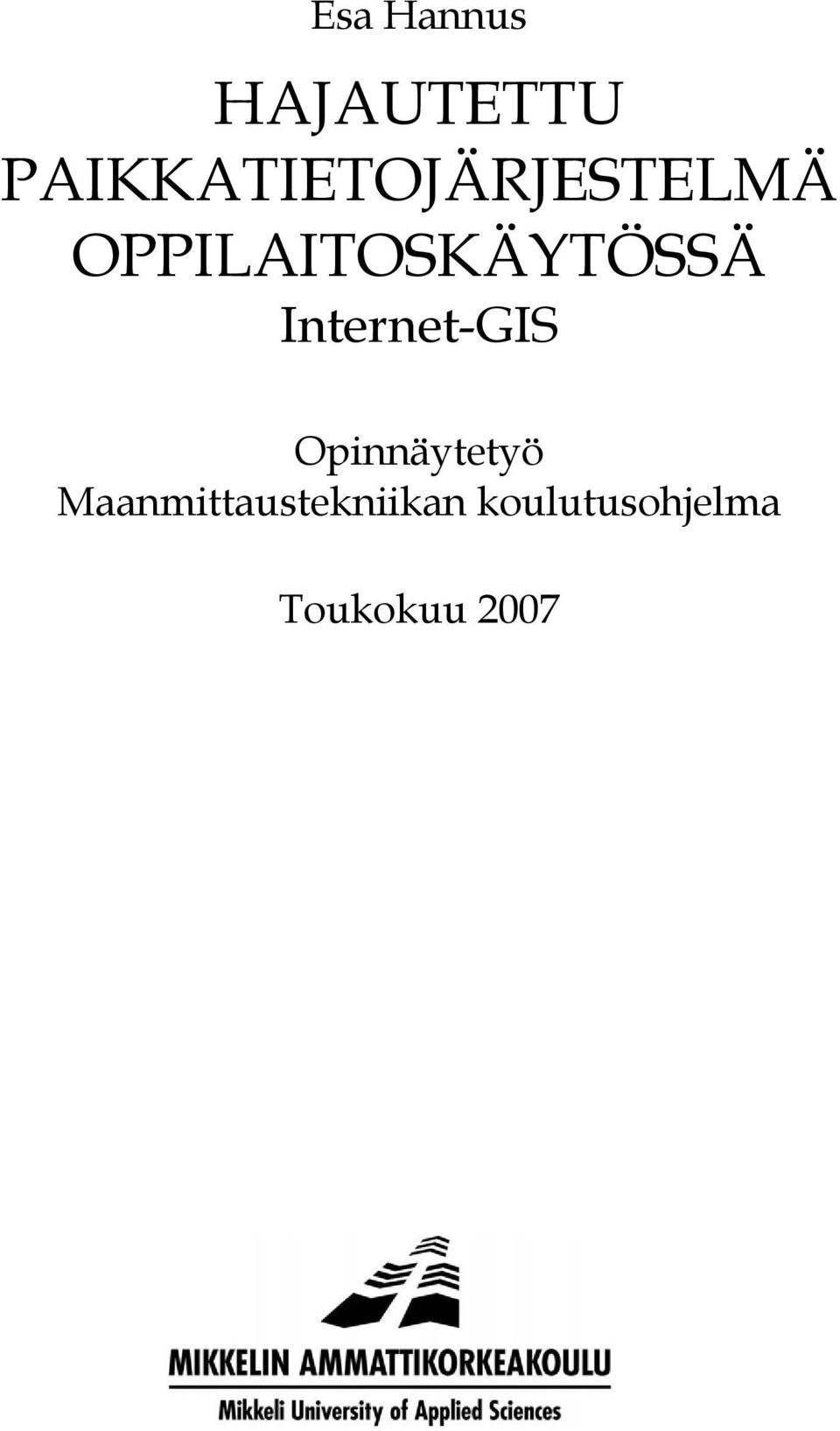 Esa Hannus

HAJAUTETTU PAIKKATIETOJÄRJESTELMÄ OPPILAITOSKÄYTÖSSÄ
Internet-GIS

Opinnäytetyö
Maanmittaustekniikan koulutusohjelma

Toukokuu 2007

MIKKELIN AMMATTIKORKEAKOULU
Mikkeli University of Applied Sciences